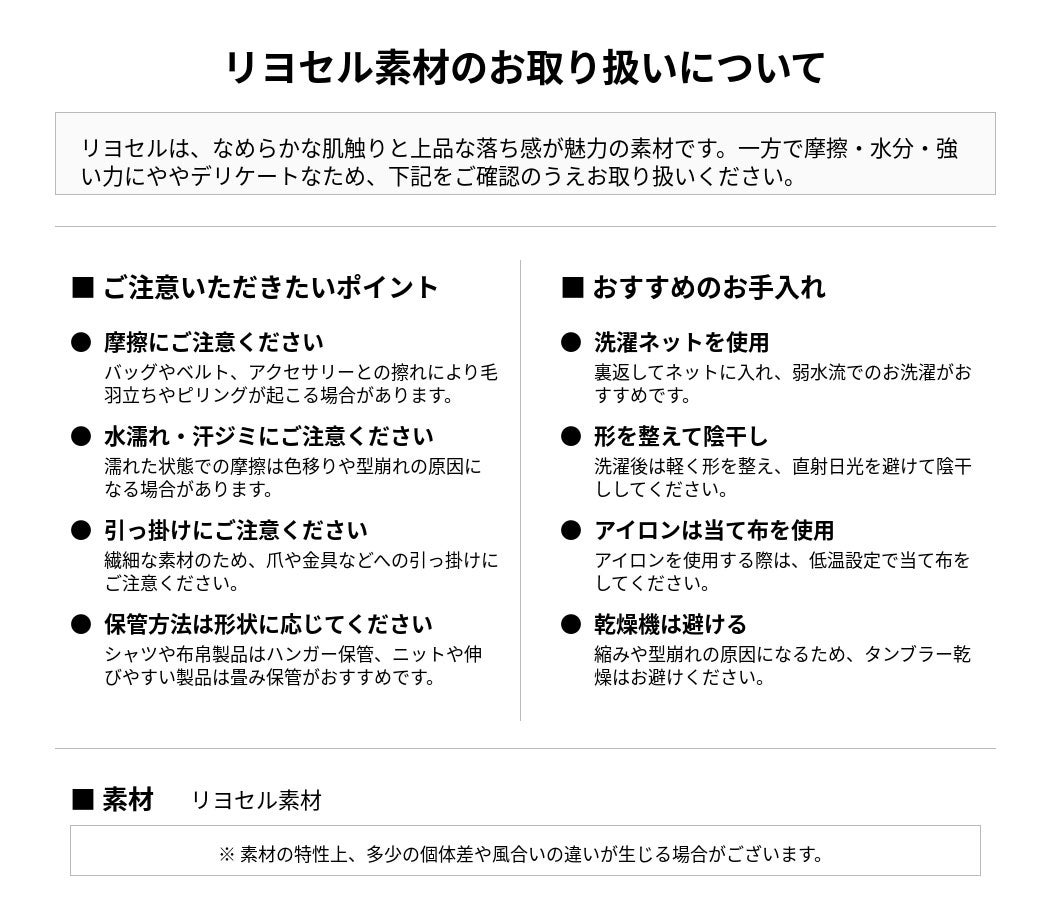 リヨセル素材のお取り扱いについて

リヨセルは、なめらかな肌触りと上品な落ち感が魅力の素材です。一方で摩擦・水分・強い力にややデリケートなため、下記をご確認のうえお取り扱いください。

■ ご注意いただきたいポイント

● 摩擦にご注意ください
バッグやベルト、アクセサリーとの擦れにより毛羽立ちやピリングが起こる場合があります。

● 水濡れ・汗ジミにご注意ください
濡れた状態での摩擦は色移りや型崩れの原因になる場合があります。

● 引っ掛けにご注意ください
繊細な素材のため、爪や金具などへの引っ掛けにご注意ください。

● 保管方法は形状に応じてください
シャツや布帛製品はハンガー保管、ニットや伸びやすい製品は畳み保管がおすすめです。

■ おすすめのお手入れ

● 洗濯ネットを使用
裏返してネットに入れ、弱水流でのお洗濯がおすすめです。

● 形を整えて陰干し
洗濯後は軽く形を整え、直射日光を避けて陰干ししてください。

● アイロンは当て布を使用
アイロンを使用する際は、低温設定で当て布をしてください。

● 乾燥機は避ける
縮みや型崩れの原因になるため、タンブラー乾燥はお避けください。

■ 素材　リヨセル素材

※ 素材の特性上、多少の個体差や風合いの違いが生じる場合がございます。